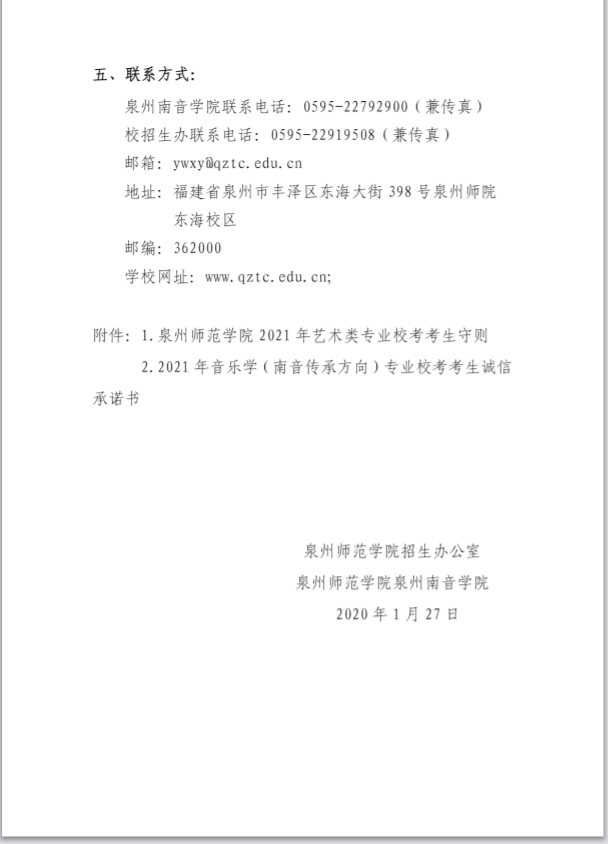 五、联系方式：

泉州南音学院联系电话：0595-22792900（兼传真）

校招生办联系电话：0595-22919508（兼传真）

邮箱：ywxy@qztc.edu.cn

地址：福建省泉州市丰泽区东海大街 398 号泉州师院东海校区

邮编：362000

学校网址：www.qztc.edu.cn;

附件：1.泉州师范学院 2021 年艺术类专业校考考生守则

2.2021 年音乐学（南音传承方向）专业校考考生诚信承诺书

泉州师范学院招生办公室

泉州师范学院泉州南音学院

2020 年 1 月 27 日